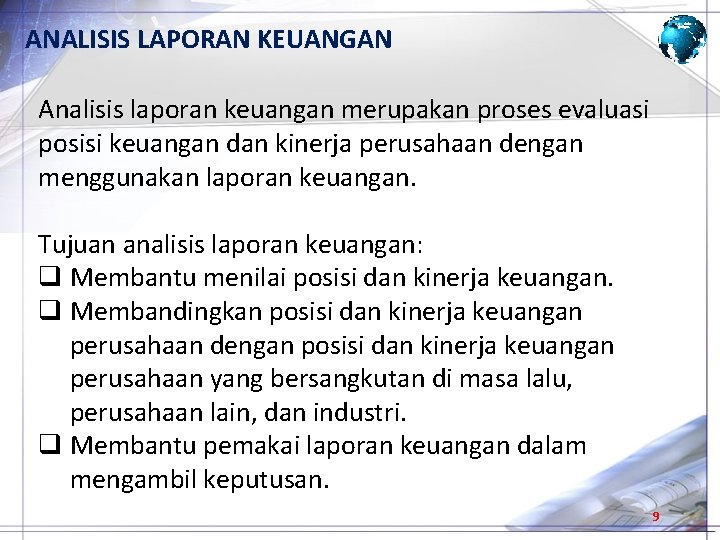 ANALISIS LAPORAN KEUANGAN

Analisis laporan keuangan merupakan proses evaluasi posisi keuangan dan kinerja perusahaan dengan menggunakan laporan keuangan.

Tujuan analisis laporan keuangan:
❑ Membantu menilai posisi dan kinerja keuangan.
❑ Membandingkan posisi dan kinerja keuangan perusahaan dengan posisi dan kinerja keuangan perusahaan yang bersangkutan di masa lalu, perusahaan lain, dan industri.
❑ Membantu pemakai laporan keuangan dalam mengambil keputusan.

9